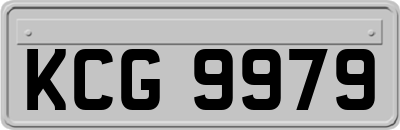 KCG 9979